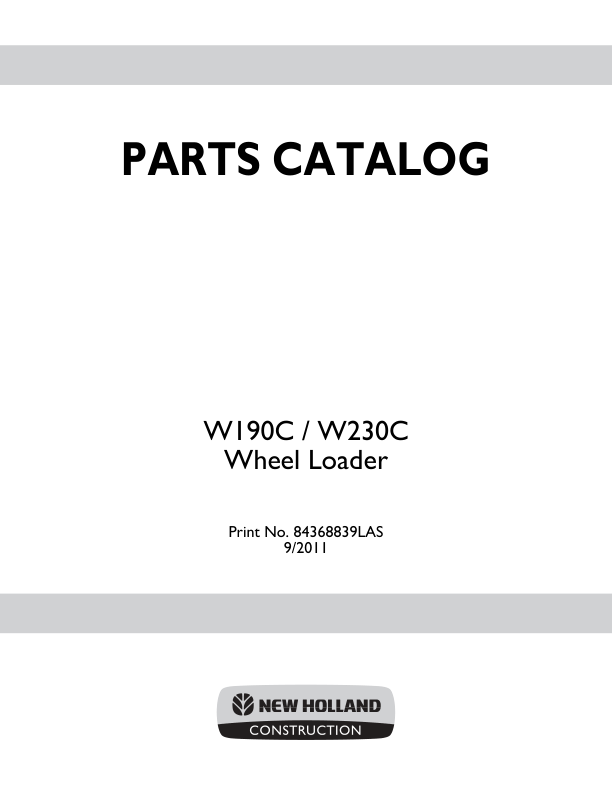 PARTS CATALOG

W190C / W230C
Wheel Loader

Print No. 84368839LAS
9/2011

NEW HOLLAND
CONSTRUCTION